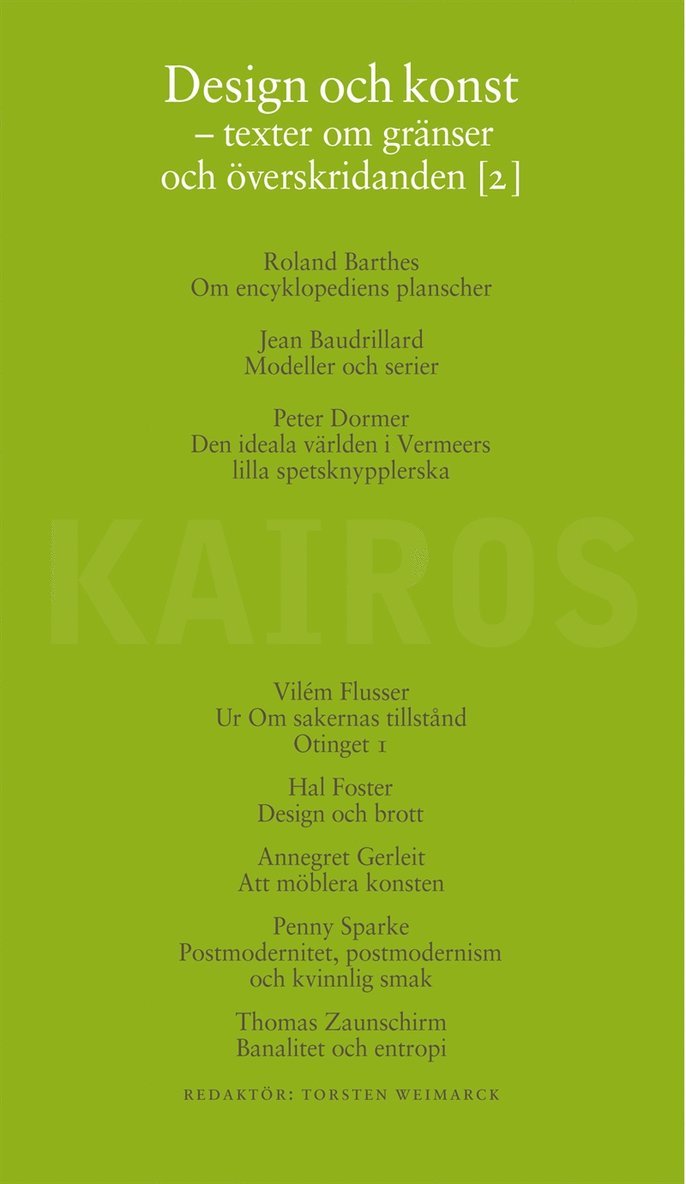 Design och konst
– texter om gränser
och överskridanden [2]

Roland Barthes
Om encyklopediens planscher

Jean Baudrillard
Modeller och serier

Peter Dormer
Den ideala världen i Vermeers lilla spetsknypplerska

KAIROS

Vilém Flusser
Ur Om sakernas tillstånd
Otinget 1

Hal Foster
Design och brott

Annegret Gerleit
Att möblera konsten

Penny Sparke
Postmodernitet, postmodernism och kvinnlig smak

Thomas Zaunschirm
Banalitet och entropi

REDAKTÖR: TORSTEN WEIMARCK